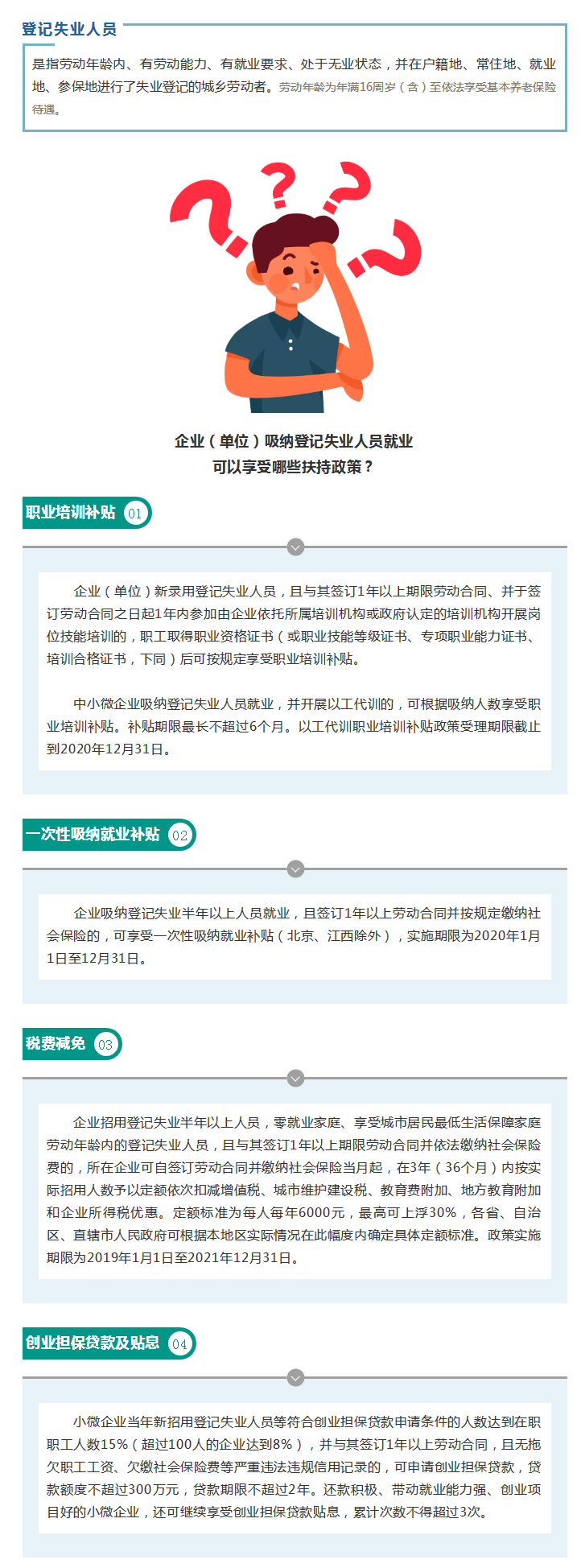 登记失业人员

是指劳动年龄内、有劳动能力、有就业要求、处于无业状态，并在户籍地、常住地、就业地、参保地进行了失业登记的城乡劳动者。劳动年龄为年满16周岁（含）至依法享受基本养老保险待遇。

企业（单位）吸纳登记失业人员就业
可以享受哪些扶持政策？

职业培训补贴 01

企业（单位）新录用登记失业人员，且与其签订1年以上期限劳动合同、并于签订劳动合同之日起1年内参加由企业依托所属培训机构或政府认定的培训机构开展岗位技能培训的，职工取得职业资格证书（或职业技能等级证书、专项职业能力证书、培训合格证书，下同）后可按规定享受职业培训补贴。

中小微企业吸纳登记失业人员就业，并开展以工代训的，可根据吸纳人数享受职业培训补贴。补贴期限最长不超过6个月。以工代训职业培训补贴政策受理期限截止到2020年12月31日。

一次性吸纳就业补贴 02

企业吸纳登记失业半年以上人员就业，且签订1年以上劳动合同并按规定缴纳社会保险的，可享受一次性吸纳就业补贴（北京、江西除外），实施期限为2020年1月1日至12月31日。

税费减免 03

企业招用登记失业半年以上人员，零就业家庭、享受城市居民最低生活保障家庭劳动年龄内的登记失业人员，且与其签订1年以上期限劳动合同并依法缴纳社会保险费的，所在企业可自签订劳动合同并缴纳社会保险当月起，在3年（36个月）内按实际招用人数予以定额依次扣减增值税、城市维护建设税、教育费附加、地方教育附加和企业所得税优惠。定额标准为每人每年6000元，最高可上浮30%，各省、自治区、直辖市人民政府可根据本地区实际情况在此幅度内确定具体定额标准。政策实施期限为2019年1月1日至2021年12月31日。

创业担保贷款及贴息 04

小微企业当年新招用登记失业人员等符合创业担保贷款申请条件的人数达到在职职工人数15%（超过100人的企业达到8%），并与其签订1年以上劳动合同，且无拖欠职工工资、欠缴社会保险费等严重违法违规信用记录的，可申请创业担保贷款，贷款额度不超过300万元，贷款期限不超过2年。还款积极、带动就业能力强、创业项目好的小微企业，还可继续享受创业担保贷款贴息，累计次数不得超过3次。